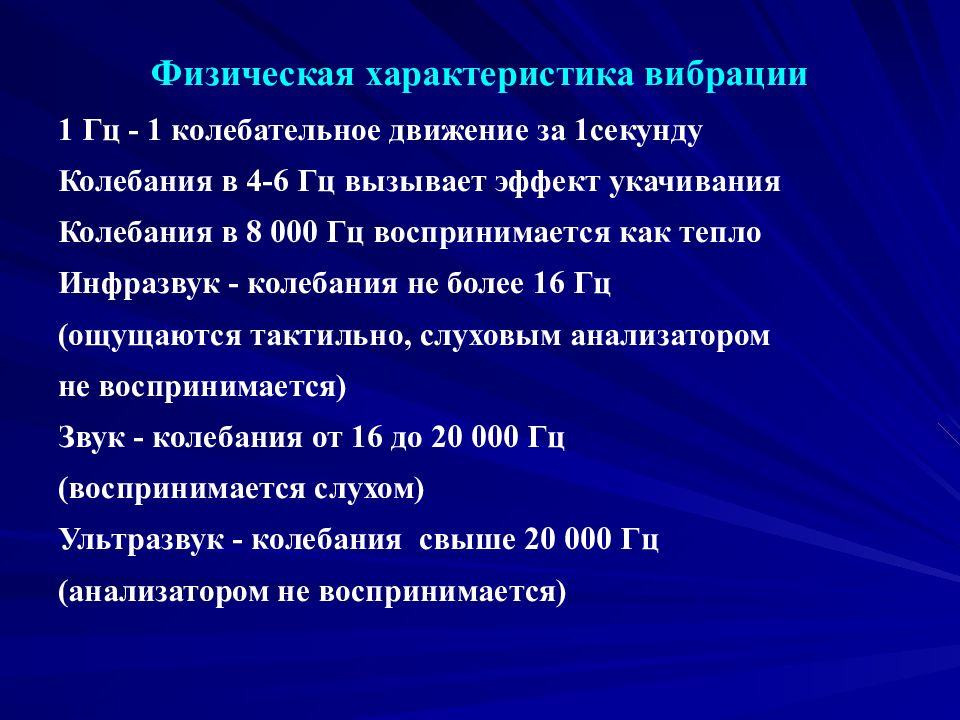 Физическая характеристика вибрации

1 Гц - 1 колебательное движение за 1секунду
Колебания в 4-6 Гц вызывает эффект укачивания
Колебания в 8 000 Гц воспринимается как тепло
Инфразвук - колебания не более 16 Гц
(ощущаются тактильно, слуховым анализатором не воспринимается)
Звук - колебания от 16 до 20 000 Гц
(воспринимается слухом)
Ультразвук - колебания свыше 20 000 Гц
(анализатором не воспринимается)